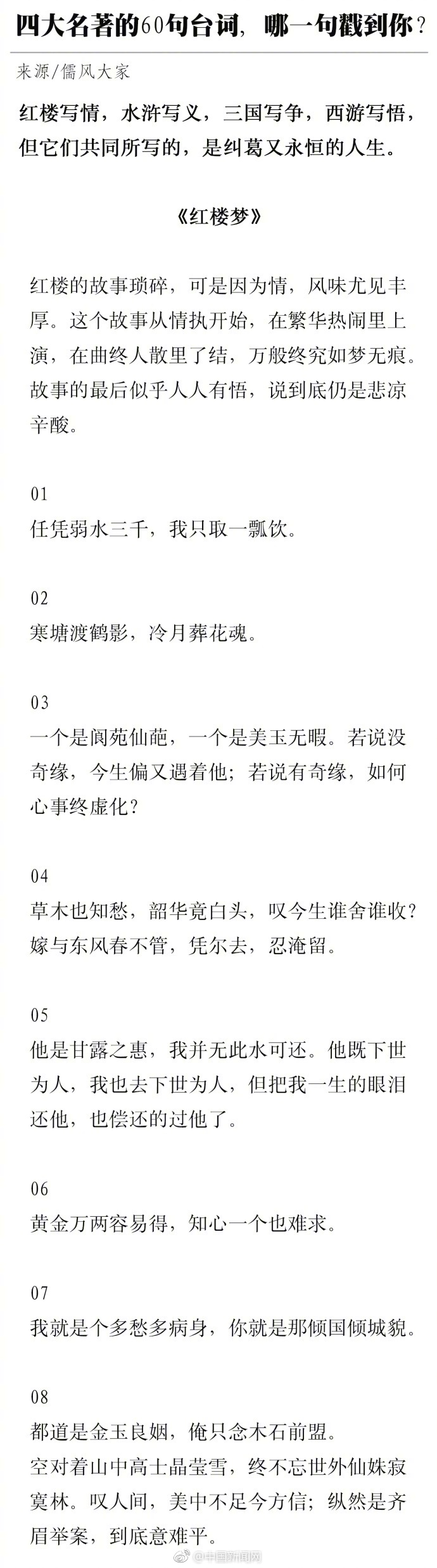 四大名著的60句台词，哪一句戳到你？

来源/儒风大家

红楼写情，水浒写义，三国写争，西游写悟，但它们共同所写的，是纠葛又永恒的人生。

《红楼梦》

红楼的故事琐碎，可是因为情，风味尤见丰厚。这个故事从情执开始，在繁华热闹里上演，在曲终人散里了结，万般终究如梦无痕。故事的最后似乎人人有悟，说到底仍是悲凉辛酸。

01
任凭弱水三千，我只取一瓢饮。

02
寒塘渡鹤影，冷月葬花魂。

03
一个是阆苑仙葩，一个是美玉无暇。若说没奇缘，今生偏又遇着他；若说有奇缘，如何心事终虚化？

04
草木也知愁，韶华竟白头，叹今生谁舍谁收？嫁与东风春不管，凭尔去，忍淹留。

05
他是甘露之惠，我并无此水可还。他既下世为人，我也去下世为人，但把我一生的眼泪还他，也偿还的过他了。

06
黄金万两容易得，知心一个也难求。

07
我就是个多愁多病身，你就是那倾国倾城貌。

08
都道是金玉良姻，俺只念木石前盟。
空对着山中高士晶莹雪，终不忘世外仙姝寂寞林。叹人间，美中不足今方信；纵然是齐眉举案，到底意难平。

@中国新闻网